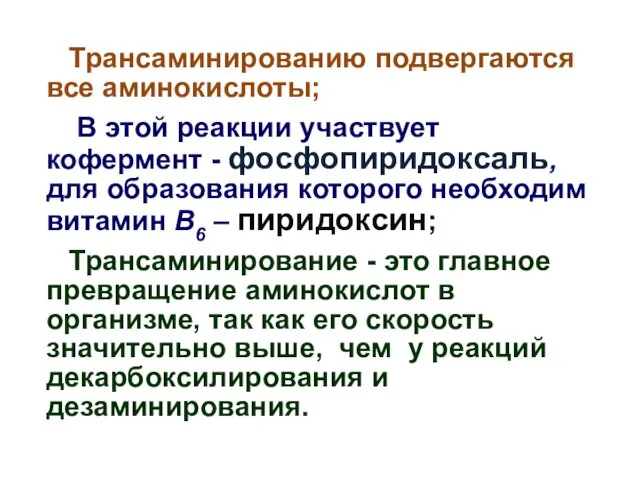 Трансаминированию подвергаются все аминокислоты;

В этой реакции участвует кофермент - фосфопиридоксаль, для образования которого необходим витамин $B_6$ – пиридоксин;

Трансаминирование - это главное превращение аминокислот в организме, так как его скорость значительно выше, чем у реакций декарбоксилирования и дезаминирования.